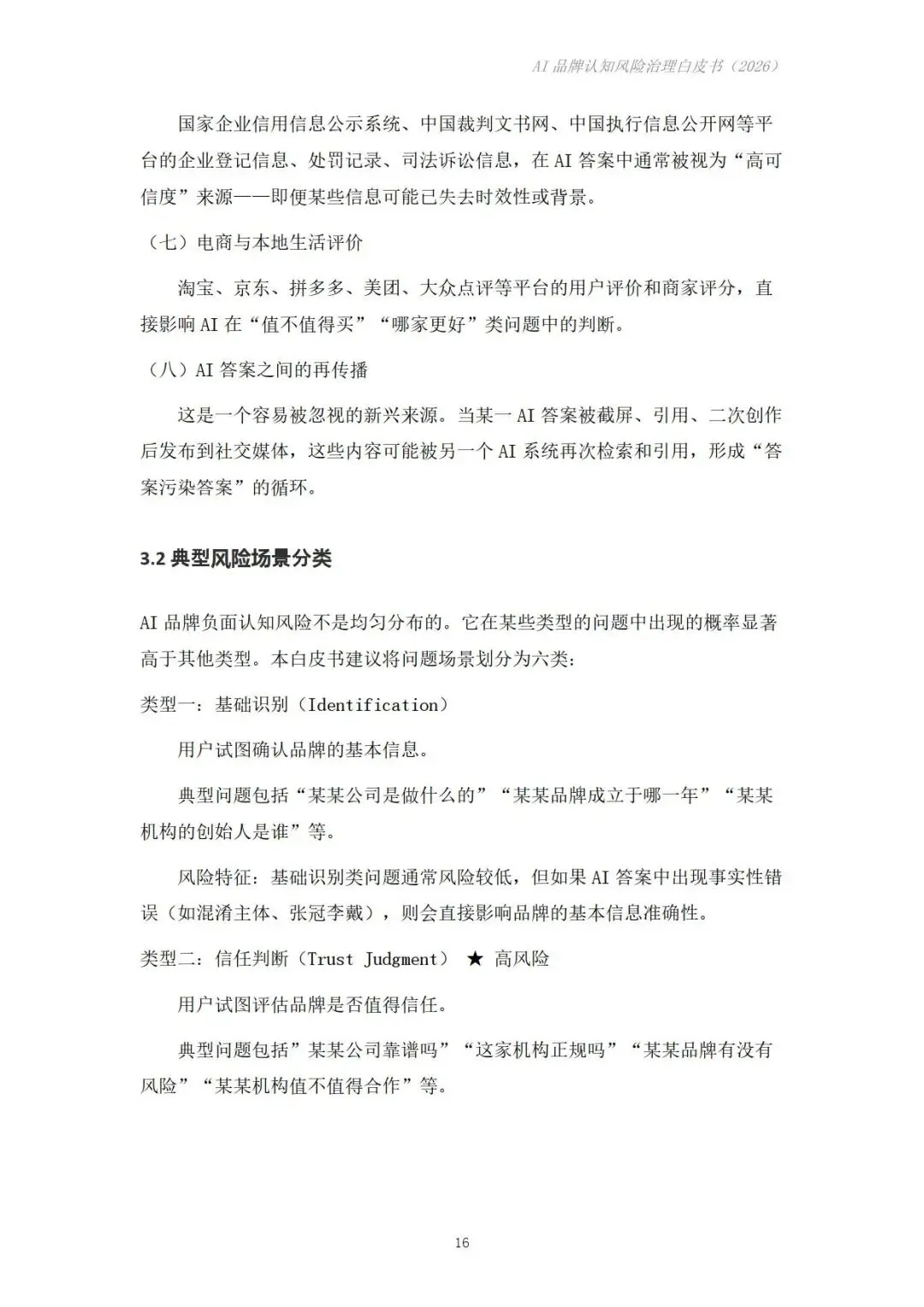 AI 品牌认知风险治理白皮书（2026）

国家企业信用信息公示系统、中国裁判文书网、中国执行信息公开网等平台的企业登记信息、处罚记录、司法诉讼信息，在 AI 答案中通常被视为“高可信度”来源——即便某些信息可能已失去时效性或背景。

（七）电商与本地生活评价

淘宝、京东、拼多多、美团、大众点评等平台的用户评价和商家评分，直接影响 AI 在“值不值得买”“哪家更好”类问题中的判断。

（八）AI 答案之间的再传播

这是一个容易被忽视的新兴来源。当某一 AI 答案被截屏、引用、二次创作后发布到社交媒体，这些内容可能被另一个 AI 系统再次检索和引用，形成“答案污染答案”的循环。

3.2 典型风险场景分类

AI 品牌负面认知风险不是均匀分布的。它在某些类型的问题中出现的概率显著高于其他类型。本白皮书建议将问题场景划分为六类：

类型一：基础识别（Identification）

用户试图确认品牌的基本信息。

典型问题包括“某某公司是做什么的”“某某品牌成立于哪一年”“某某机构的创始人是谁”等。

风险特征：基础识别类问题通常风险较低，但如果 AI 答案中出现事实性错误（如混淆主体、张冠李戴），则会直接影响品牌的基本信息准确性。

类型二：信任判断（Trust Judgment） ★ 高风险

用户试图评估品牌是否值得信任。

典型问题包括”某某公司靠谱吗”“这家机构正规吗”“某某品牌有没有风险”“某某机构值不值得合作”等。

16